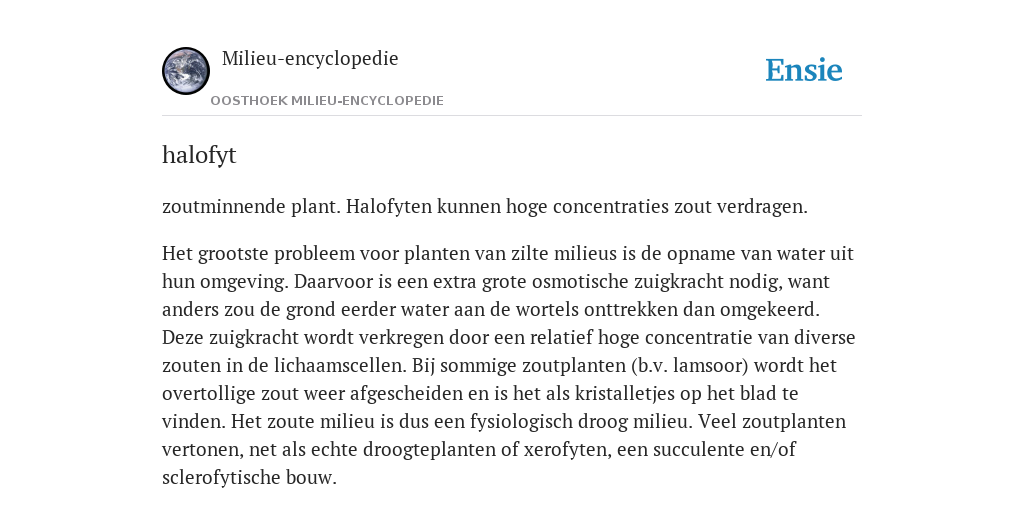 Milieu-encyclopedie
OOSTHOEK MILIEU-ENCYCLOPEDIE

Ensie

halofyt

zoutminnende plant. Halofyten kunnen hoge concentraties zout verdragen.

Het grootste probleem voor planten van zilte milieus is de opname van water uit hun omgeving. Daarvoor is een extra grote osmotische zuigkracht nodig, want anders zou de grond eerder water aan de wortels onttrekken dan omgekeerd. Deze zuigkracht wordt verkregen door een relatief hoge concentratie van diverse zouten in de lichaamscellen. Bij sommige zoutplanten (b.v. lamsoor) wordt het overtollige zout weer afgescheiden en is het als kristalletjes op het blad te vinden. Het zoute milieu is dus een fysiologisch droog milieu. Veel zoutplanten vertonen, net als echte droogteplanten of xerofyten, een succulente en/of sclerofytische bouw.